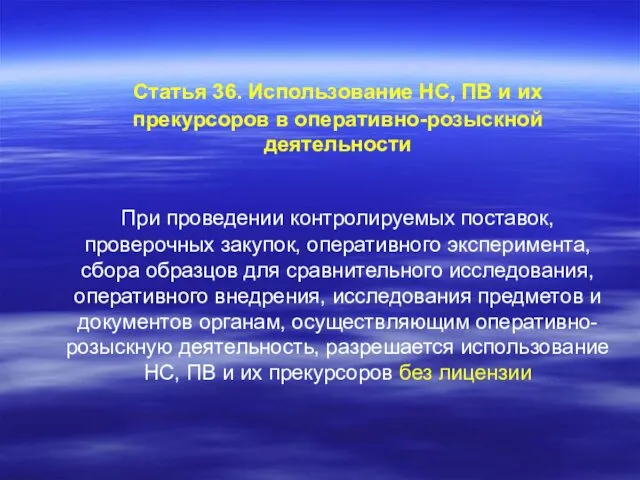 Статья 36. Использование НС, ПВ и их прекурсоров в оперативно-розыскной деятельности

При проведении контролируемых поставок, проверочных закупок, оперативного эксперимента, сбора образцов для сравнительного исследования, оперативного внедрения, исследования предметов и документов органам, осуществляющим оперативно-розыскную деятельность, разрешается использование НС, ПВ и их прекурсоров без лицензии